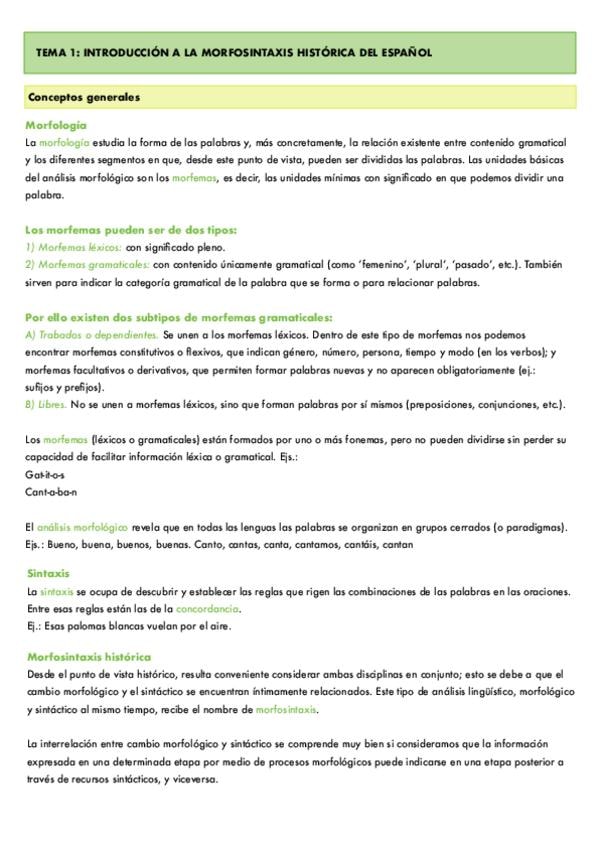 TEMA 1: INTRODUCCIÓN A LA MORFOSINTAXIS HISTÓRICA DEL ESPAÑOL

Conceptos generales

Morfología

La morfología estudia la forma de las palabras y, más concretamente, la relación existente entre contenido gramatical y los diferentes segmentos en que, desde este punto de vista, pueden ser divididas las palabras. Las unidades básicas del análisis morfológico son los morfemas, es decir, las unidades mínimas con significado en que podemos dividir una palabra.

Los morfemas pueden ser de dos tipos:

1) Morfemas léxicos: con significado pleno.

2) Morfemas gramaticales: con contenido únicamente gramatical (como 'femenino', 'plural', 'pasado', etc.). También sirven para indicar la categoría gramatical de la palabra que se forma o para relacionar palabras.

Por ello existen dos subtipos de morfemas gramaticales:

A) Trabados o dependientes. Se unen a los morfemas léxicos. Dentro de este tipo de morfemas nos podemos encontrar morfemas constitutivos o flexivos, que indican género, número, persona, tiempo y modo (en los verbos); y morfemas facultativos o derivativos, que permiten formar palabras nuevas y no aparecen obligatoriamente (ej.: sufijos y prefijos).

B) Libres. No se unen a morfemas léxicos, sino que forman palabras por sí mismos (preposiciones, conjunciones, etc.).

Los morfemas (léxicos o gramaticales) están formados por uno o más fonemas, pero no pueden dividirse sin perder su capacidad de facilitar información léxica o gramatical. Ejs.:
Gat-it-o-s
Cant-a-ba-n

El análisis morfológico revela que en todas las lenguas las palabras se organizan en grupos cerrados (o paradigmas). Ejs.: Bueno, buena, buenos, buenas. Canto, cantas, canta, cantamos, cantáis, cantan

Sintaxis

La sintaxis se ocupa de descubrir y establecer las reglas que rigen las combinaciones de las palabras en las oraciones. Entre esas reglas están las de la concordancia.
Ej.: Esas palomas blancas vuelan por el aire.

Morfosintaxis histórica

Desde el punto de vista histórico, resulta conveniente considerar ambas disciplinas en conjunto; esto se debe a que el cambio morfológico y el sintáctico se encuentran íntimamente relacionados. Este tipo de análisis lingüístico, morfológico y sintáctico al mismo tiempo, recibe el nombre de morfosintaxis.

La interrelación entre cambio morfológico y sintáctico se comprende muy bien si consideramos que la información expresada en una determinada etapa por medio de procesos morfológicos puede indicarse en una etapa posterior a través de recursos sintácticos, y viceversa.